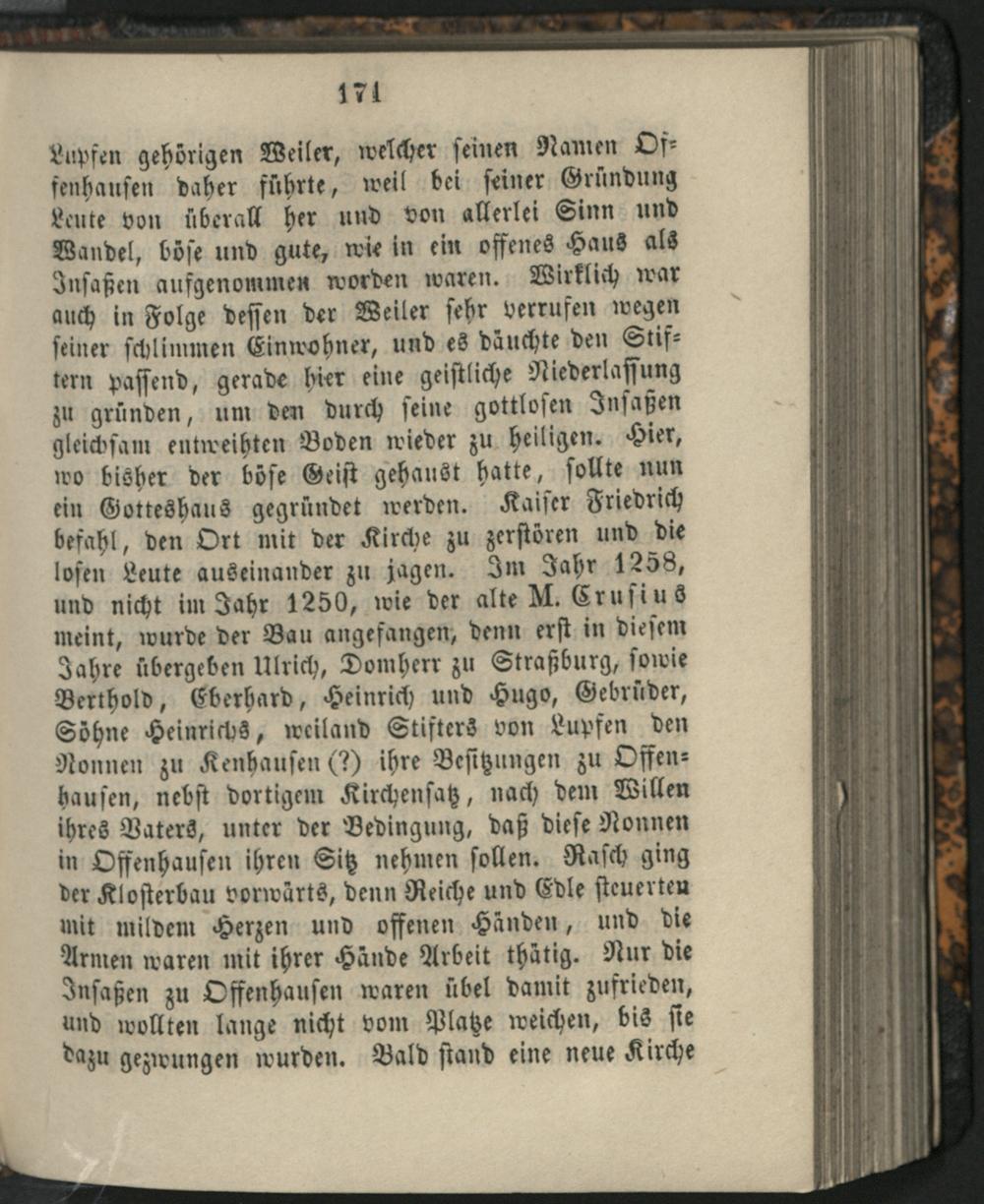 171

Lupfen gehörigen Weiler, welcher seinen Namen Offenhausen daher führte, weil bei seiner Gründung Leute von überall her und von allerlei Sinn und Wandel, böse und gute, wie in ein offenes Haus als Insaßen aufgenommen worden waren. Wirklich war auch in Folge dessen der Weiler sehr verrufen wegen seiner schlimmen Einwohner, und es däuchte den Stiftern passend, gerade hier eine geistliche Niederlassung zu gründen, um den durch seine gottlosen Insaßen gleichsam entweihten Boden wieder zu heiligen. Hier, wo bisher der böse Geist gehaust hatte, sollte nun ein Gotteshaus gegründet werden. Kaiser Friedrich befahl, den Ort mit der Kirche zu zerstören und die losen Leute auseinander zu jagen. Im Jahr 1258, und nicht im Jahr 1250, wie der alte M. Crusius meint, wurde der Bau angefangen, denn erst in diesem Jahre übergeben Ulrich, Domherr zu Straßburg, sowie Berthold, Eberhard, Heinrich und Hugo, Gebrüder, Söhne Heinrichs, weiland Stifters von Lupfen den Nonnen zu Kenhausen (?) ihre Besitzungen zu Offenhausen, nebst dortigem Kirchensatz, nach dem Willen ihres Vaters, unter der Bedingung, daß diese Nonnen in Offenhausen ihren Sitz nehmen sollen. Rasch ging der Klosterbau vorwärts, denn Reiche und Edle steuerten mit mildem Herzen und offenen Händen, und die Armen waren mit ihrer Hände Arbeit thätig. Nur die Insaßen zu Offenhausen waren übel damit zufrieden, und wollten lange nicht vom Platze weichen, bis sie dazu gezwungen wurden. Bald stand eine neue Kirche